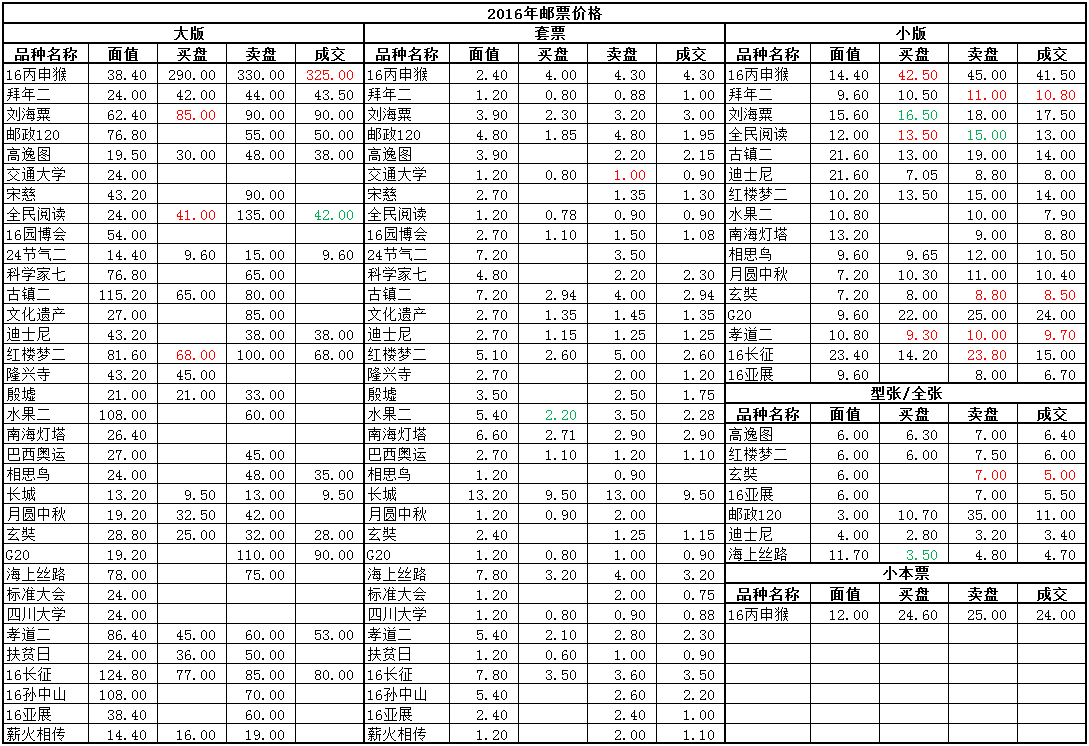 2016年邮票价格

大版

| 品种名称 | 面值 | 买盘 | 卖盘 | 成交 |
|---|---|---|---|---|
| 16丙申猴 | 38.40 | 290.00 | 330.00 | 325.00 |
| 拜年二 | 24.00 | 42.00 | 44.00 | 43.50 |
| 刘海粟 | 62.40 | 85.00 | 90.00 | 90.00 |
| 邮政120 | 76.80 | | 55.00 | 50.00 |
| 高逸图 | 19.50 | 30.00 | 48.00 | 38.00 |
| 交通大学 | 24.00 | | | |
| 宋慈 | 43.20 | | 90.00 | |
| 全民阅读 | 24.00 | 41.00 | 135.00 | 42.00 |
| 16园博会 | 54.00 | | | |
| 24节气二 | 14.40 | 9.60 | 15.00 | 9.60 |
| 科学家七 | 76.80 | | 65.00 | |
| 古镇二 | 115.20 | 65.00 | 80.00 | |
| 文化遗产 | 27.00 | | 85.00 | |
| 迪士尼 | 43.20 | | 38.00 | 38.00 |
| 红楼梦二 | 81.60 | 68.00 | 100.00 | 68.00 |
| 隆兴寺 | 43.20 | 45.00 | | |
| 殷墟 | 21.00 | 21.00 | 33.00 | |
| 水果二 | 108.00 | | 60.00 | |
| 南海灯塔 | 26.40 | | | |
| 巴西奥运 | 27.00 | | 45.00 | |
| 相思鸟 | 24.00 | | 48.00 | 35.00 |
| 长城 | 13.20 | 9.50 | 13.00 | 9.50 |
| 月圆中秋 | 19.20 | 32.50 | 42.00 | |
| 玄奘 | 28.80 | 25.00 | 32.00 | 28.00 |
| G20 | 19.20 | | 110.00 | 90.00 |
| 海上丝路 | 78.00 | | 75.00 | |
| 标准大会 | 24.00 | | | |
| 四川大学 | 24.00 | | | |
| 孝道二 | 86.40 | 45.00 | 60.00 | 53.00 |
| 扶贫日 | 24.00 | 36.00 | 50.00 | |
| 16长征 | 124.80 | 77.00 | 85.00 | 80.00 |
| 16孙中山 | 108.00 | | 70.00 | |
| 16亚展 | 38.40 | | 60.00 | |
| 薪火相传 | 14.40 | 16.00 | 19.00 | |

套票

| 品种名称 | 面值 | 买盘 | 卖盘 | 成交 |
|---|---|---|---|---|
| 16丙申猴 | 2.40 | 4.00 | 4.30 | 4.30 |
| 拜年二 | 1.20 | 0.80 | 0.88 | 1.00 |
| 刘海粟 | 3.90 | 2.30 | 3.20 | 3.00 |
| 邮政120 | 4.80 | 1.85 | 4.80 | 1.95 |
| 高逸图 | 3.90 | | 2.20 | 2.15 |
| 交通大学 | 1.20 | 0.80 | 1.00 | 0.90 |
| 宋慈 | 2.70 | | 1.35 | 1.30 |
| 全民阅读 | 1.20 | 0.78 | 0.90 | 0.90 |
| 16园博会 | 2.70 | 1.10 | 1.50 | 1.08 |
| 24节气二 | 7.20 | | 3.50 | |
| 科学家七 | 4.80 | | 2.20 | 2.30 |
| 古镇二 | 7.20 | 2.94 | 4.00 | 2.94 |
| 文化遗产 | 2.70 | 1.35 | 1.45 | 1.35 |
| 迪士尼 | 2.70 | 1.15 | 1.25 | 1.25 |
| 红楼梦二 | 5.10 | 2.60 | 5.00 | 2.60 |
| 隆兴寺 | 2.70 | | 2.00 | 1.20 |
| 殷墟 | 3.50 | | 2.50 | 1.75 |
| 水果二 | 5.40 | 2.20 | 3.50 | 2.28 |
| 南海灯塔 | 6.60 | 2.71 | 2.90 | 2.90 |
| 巴西奥运 | 2.70 | 1.10 | 1.20 | 1.10 |
| 相思鸟 | 1.20 | | 0.90 | |
| 长城 | 13.20 | 9.50 | 13.00 | 9.50 |
| 月圆中秋 | 1.20 | 0.90 | 2.00 | |
| 玄奘 | 2.40 | | 1.25 | 1.15 |
| G20 | 1.20 | 0.80 | 1.00 | 0.90 |
| 海上丝路 | 7.80 | 3.20 | 4.00 | 3.20 |
| 标准大会 | 1.20 | | 2.00 | 0.75 |
| 四川大学 | 1.20 | 0.80 | 0.90 | 0.88 |
| 孝道二 | 5.40 | 2.10 | 2.80 | 2.30 |
| 扶贫日 | 1.20 | 0.60 | 1.00 | 0.90 |
| 16长征 | 7.80 | 3.50 | 3.60 | 3.50 |
| 16孙中山 | 5.40 | | 2.60 | 2.20 |
| 16亚展 | 2.40 | | 2.40 | 1.00 |
| 薪火相传 | 1.20 | | 2.00 | 1.10 |

小版

| 品种名称 | 面值 | 买盘 | 卖盘 | 成交 |
|---|---|---|---|---|
| 16丙申猴 | 14.40 | 42.50 | 45.00 | 41.50 |
| 拜年二 | 9.60 | 10.50 | 11.00 | 10.80 |
| 刘海粟 | 15.60 | 16.50 | 18.00 | 17.50 |
| 全民阅读 | 12.00 | 13.50 | 15.00 | 13.00 |
| 古镇二 | 21.60 | 13.00 | 19.00 | 14.00 |
| 迪士尼 | 21.60 | 7.05 | 8.80 | 8.00 |
| 红楼梦二 | 10.20 | 13.50 | 15.00 | 14.00 |
| 水果二 | 10.80 | | 10.00 | 7.90 |
| 南海灯塔 | 13.20 | | 9.00 | 8.80 |
| 相思鸟 | 9.60 | 9.65 | 12.00 | 10.50 |
| 月圆中秋 | 7.20 | 10.30 | 11.00 | 10.40 |
| 玄奘 | 7.20 | 8.00 | 8.80 | 8.50 |
| G20 | 9.60 | 22.00 | 25.00 | 24.00 |
| 孝道二 | 10.80 | 9.30 | 10.00 | 9.70 |
| 16长征 | 23.40 | 14.20 | 23.80 | 15.00 |
| 16亚展 | 9.60 | | 8.00 | 6.70 |

型张/全张

| 品种名称 | 面值 | 买盘 | 卖盘 | 成交 |
|---|---|---|---|---|
| 高逸图 | 6.00 | 6.30 | 7.00 | 6.40 |
| 红楼梦二 | 6.00 | 6.00 | 7.50 | 6.00 |
| 玄奘 | 6.00 | | 7.00 | 5.00 |
| 16亚展 | 6.00 | | 7.00 | 5.50 |
| 邮政120 | 3.00 | 10.70 | 35.00 | 11.00 |
| 迪士尼 | 4.00 | 2.80 | 3.20 | 3.40 |
| 海上丝路 | 11.70 | 3.50 | 4.80 | 4.70 |

小本票

| 品种名称 | 面值 | 买盘 | 卖盘 | 成交 |
|---|---|---|---|---|
| 16丙申猴 | 12.00 | 24.60 | 25.00 | 24.00 |